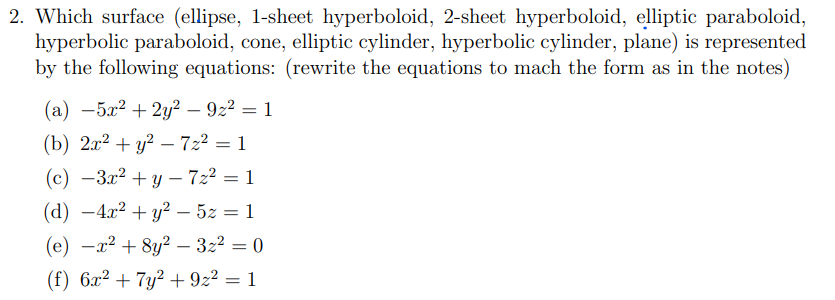 2. Which surface (ellipse, 1-sheet hyperboloid, 2-sheet hyperboloid, elliptic paraboloid, hyperbolic paraboloid, cone, elliptic cylinder, hyperbolic cylinder, plane) is represented by the following equations: (rewrite the equations to mach the form as in the notes)

(a) $-5x^2 + 2y^2 - 9z^2 = 1$
(b) $2x^2 + y^2 - 7z^2 = 1$
(c) $-3x^2 + y - 7z^2 = 1$
(d) $-4x^2 + y^2 - 5z = 1$
(e) $-x^2 + 8y^2 - 3z^2 = 0$
(f) $6x^2 + 7y^2 + 9z^2 = 1$